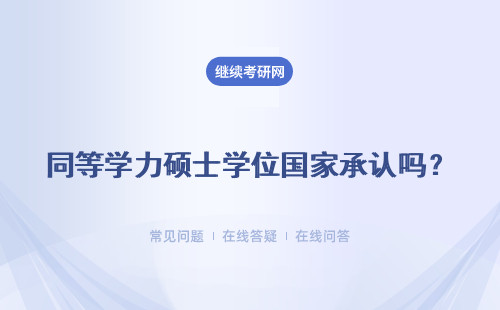 继续考研网

同等学力硕士学位国家承认吗？

常见问题 | 在线答疑 | 在线问答